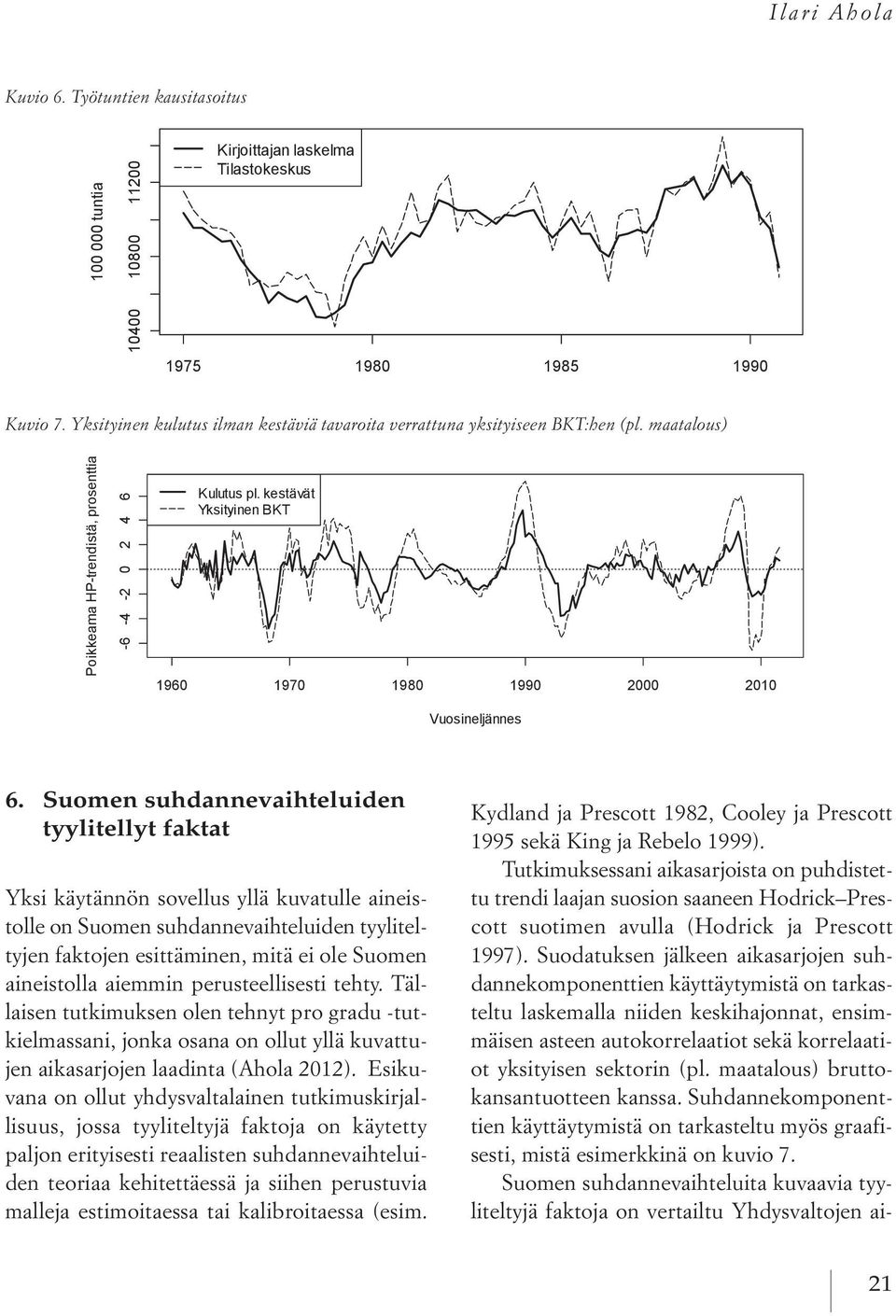 Ilari Ahola

Kuvio 6. Työtuntien kausitasoitus

100 000 tuntia

10400 10800 11200

Kirjoittajan laskelma
Tilastokeskus

1975 1980 1985 1990

Kuvio 7. Yksityinen kulutus ilman kestäviä tavaroita verrattuna yksityiseen BKT:hen (pl. maatalous)

Poikkeama HP-trendistä, prosenttia

-6 -4 -2 0 2 4 6

Kulutus pl. kestävät
Yksityinen BKT

1960 1970 1980 1990 2000 2010

Vuosineljännes

6. Suomen suhdannevaihteluiden tyylitellyt faktat

Yksi käytännön sovellus yllä kuvatulle aineistolle on Suomen suhdannevaihteluiden tyyliteltyjen faktojen esittäminen, mitä ei ole Suomen aineistolla aiemmin perusteellisesti tehty. Tällaisen tutkimuksen olen tehnyt pro gradu -tutkielmassani, jonka osana on ollut yllä kuvattujen aikasarjojen laadinta (Ahola 2012). Esikuvana on ollut yhdysvaltalainen tutkimuskirjallisuus, jossa tyyliteltyjä faktoja on käytetty paljon erityisesti reaalisten suhdannevaihteluiden teoriaa kehitettäessä ja siihen perustuvia malleja estimoitaessa tai kalibroitaessa (esim. Kydland ja Prescott 1982, Cooley ja Prescott 1995 sekä King ja Rebelo 1999).

Tutkimuksessani aikasarjoista on puhdistettu trendi laajan suosion saaneen Hodrick–Prescott suotimen avulla (Hodrick ja Prescott 1997). Suodatuksen jälkeen aikasarjojen suhdannekomponenttien käyttäytymistä on tarkasteltu laskemalla niiden keskihajonnat, ensimmäisen asteen autokorrelaatiot sekä korrelaatiot yksityisen sektorin (pl. maatalous) bruttokansantuotteen kanssa. Suhdannekomponenttien käyttäytymistä on tarkasteltu myös graafisesti, mistä esimerkkinä on kuvio 7.

Suomen suhdannevaihteluita kuvaavia tyyliteltyjä faktoja on vertailtu Yhdysvaltojen ai-

21